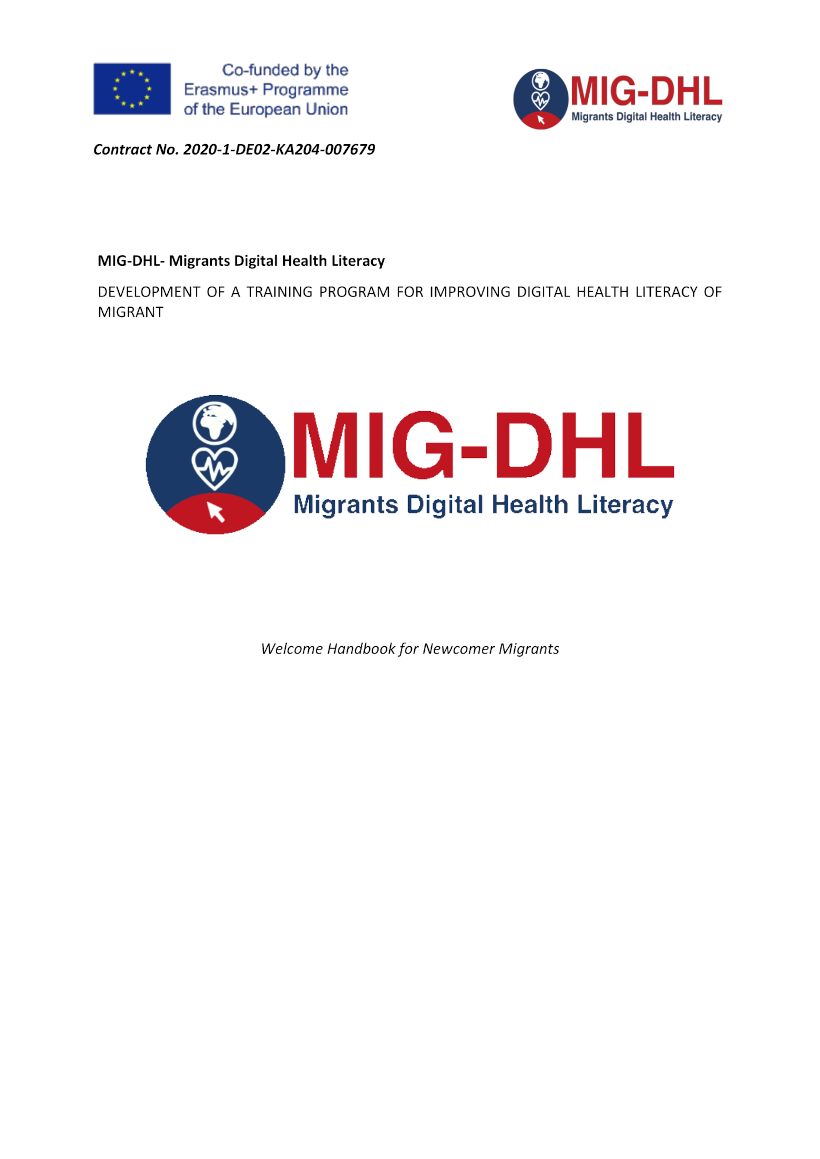 Co-funded by the Erasmus+ Programme of the European Union

MIG-DHL
Migrants Digital Health Literacy

Contract No. 2020-1-DE02-KA204-007679

MIG-DHL- Migrants Digital Health Literacy

DEVELOPMENT OF A TRAINING PROGRAM FOR IMPROVING DIGITAL HEALTH LITERACY OF MIGRANT

MIG-DHL
Migrants Digital Health Literacy

Welcome Handbook for Newcomer Migrants